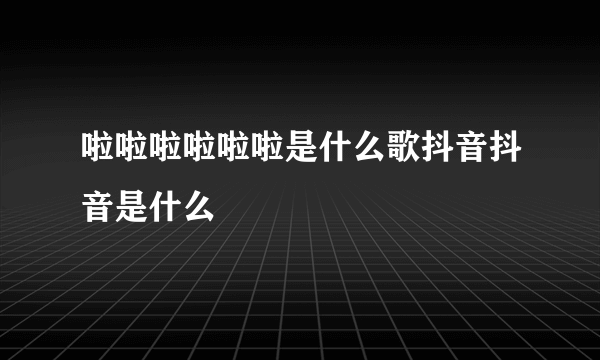 啦啦啦啦啦啦是什么歌抖音抖音是什么